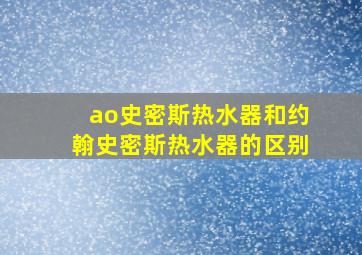 ao史密斯热水器和约翰史密斯热水器的区别